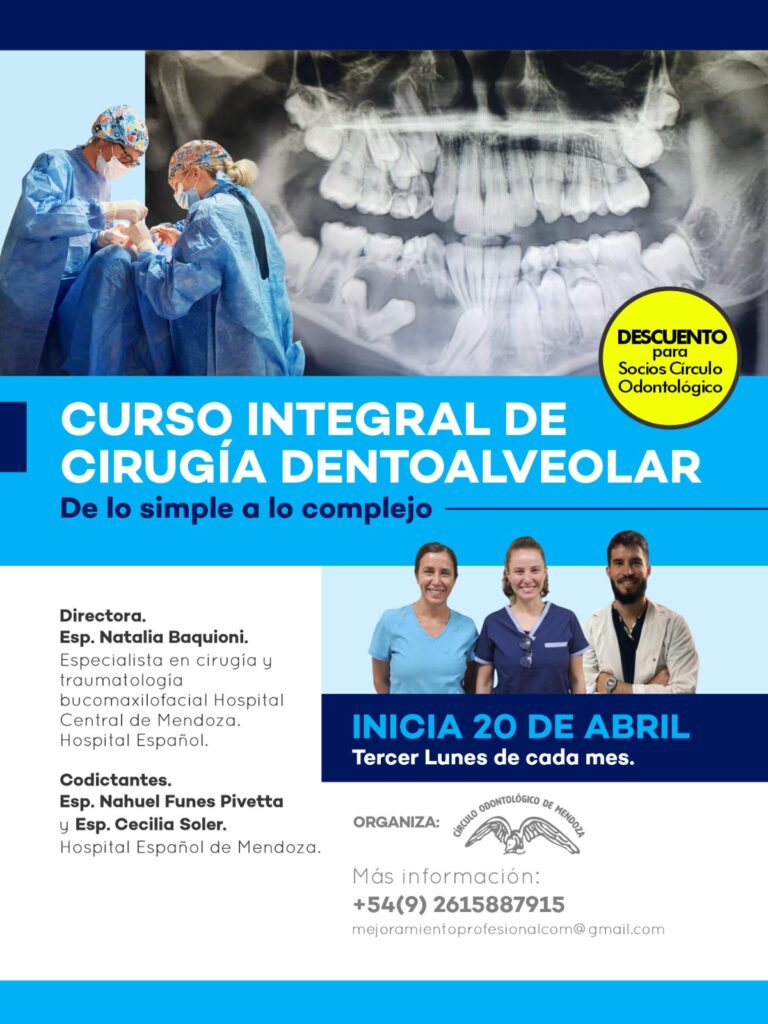 DESCUENTO para Socios Circulo Odontológico

CURSO INTEGRAL DE CIRUGÍA DENTOALVEOLAR

De lo simple a lo complejo

Directora.
Esp. Natalia Baquioni.
Especialista en cirugía y traumatología bucomaxilofacial Hospital Central de Mendoza. Hospital Español.

Codictantes.
Esp. Nahuel Funes Pivetta y Esp. Cecilia Soler.
Hospital Español de Mendoza.

INICIA 20 DE ABRIL
Tercer Lunes de cada mes.

ORGANIZA: CÍRCULO ODONTOLÓGICO DE MENDOZA

Más información:
+54(9) 2615887915
mejoramientoprofesionalcom@gmail.com